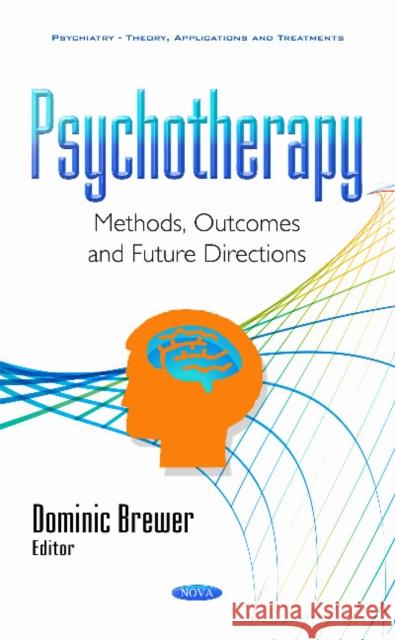 PSYCHIATRY - THEORY, APPLICATIONS AND TREATMENTS

Psychotherapy

Methods, Outcomes and Future Directions

Dominic Brewer
Editor

NOVA